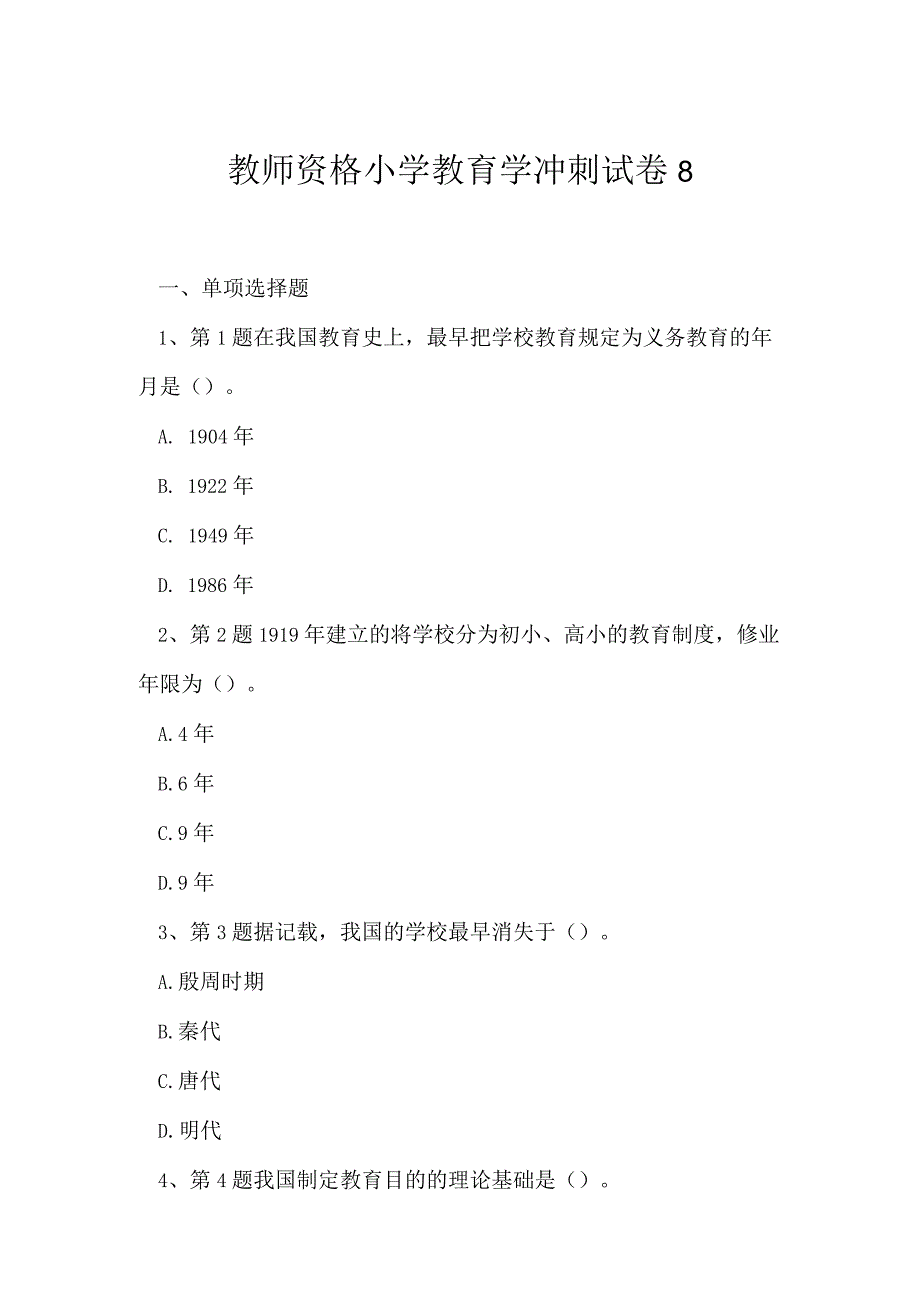 教师资格小学教育学冲刺试卷8

一、单项选择题

1、第1题在我国教育史上，最早把学校教育规定为义务教育的年月是（）。

A. 1904年

B. 1922年

C. 1949年

D. 1986年

2、第2题1919年建立的将学校分为初小、高小的教育制度，修业年限为（）。

A.4年

B.6年

C.9年

D.9年

3、第3题据记载，我国的学校最早消失于（）。

A.殷周时期

B.秦代

C.唐代

D.明代

4、第4题我国制定教育目的的理论基础是（）。